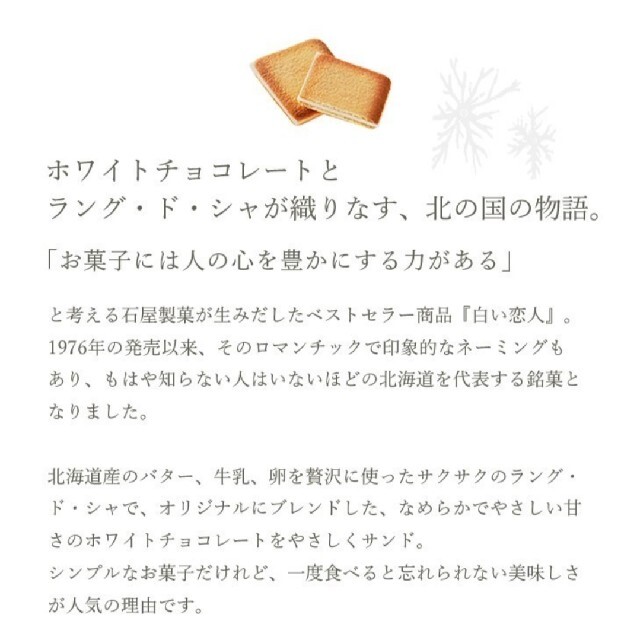 ホワイトチョコレートと
ラング・ド・シャが織りなす、北の国の物語。

「お菓子には人の心を豊かにする力がある」

と考える石屋製菓が生みだしたベストセラー商品『白い恋人』。1976年の発売以来、そのロマンチックで印象的なネーミングもあり、もはや知らない人はいないほどの北海道を代表する銘菓となりました。

北海道産のバター、牛乳、卵を贅沢に使ったサクサクのラング・ド・シャで、オリジナルにブレンドした、なめらかでやさしい甘さのホワイトチョコレートをやさしくサンド。
シンプルなお菓子だけれど、一度食べると忘れられない美味しさが人気の理由です。